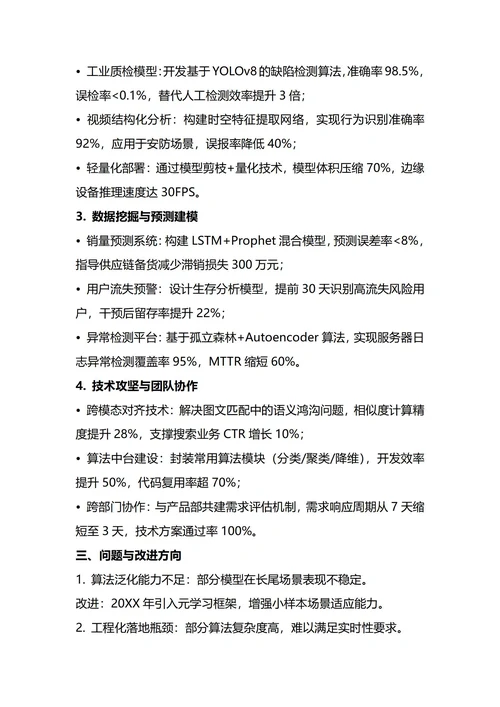 • 工业质检模型：开发基于 YOLOv8 的缺陷检测算法，准确率 98.5%，误检率<0.1%，替代人工检测效率提升 3 倍；

• 视频结构化分析：构建时空特征提取网络，实现行为识别准确率 92%，应用于安防场景，误报率降低 40%；

• 轻量化部署：通过模型剪枝+量化技术，模型体积压缩 70%，边缘设备推理速度达 30FPS。

3. 数据挖掘与预测建模

• 销量预测系统：构建 LSTM+Prophet 混合模型，预测误差率<8%，指导供应链备货减少滞销损失 300 万元；

• 用户流失预警：设计生存分析模型，提前 30 天识别高流失风险用户，干预后留存率提升 22%；

• 异常检测平台：基于孤立森林+Autoencoder 算法，实现服务器日志异常检测覆盖率 95%，MTTR 缩短 60%。

4. 技术攻坚与团队协作

• 跨模态对齐技术：解决图文匹配中的语义鸿沟问题，相似度计算精度提升 28%，支撑搜索业务 CTR 增长 10%；

• 算法中台建设：封装常用算法模块（分类/聚类/降维），开发效率提升 50%，代码复用率超 70%；

• 跨部门协作：与产品部共建需求评估机制，需求响应周期从 7 天缩短至 3 天，技术方案通过率 100%。

三、问题与改进方向

1. 算法泛化能力不足：部分模型在长尾场景表现不稳定。

改进：20XX 年引入元学习框架，增强小样本场景适应能力。

2. 工程化落地瓶颈：部分算法复杂度高，难以满足实时性要求。